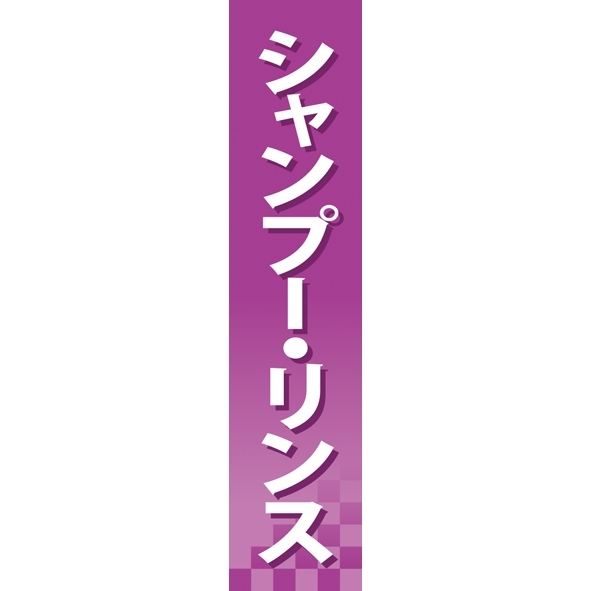 シャンプー・リンス